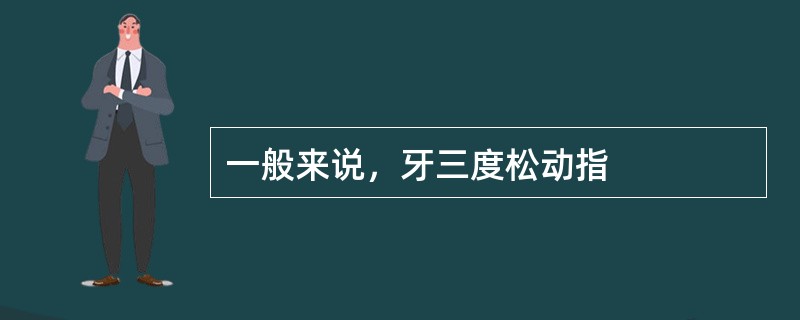 一般来说，牙三度松动指